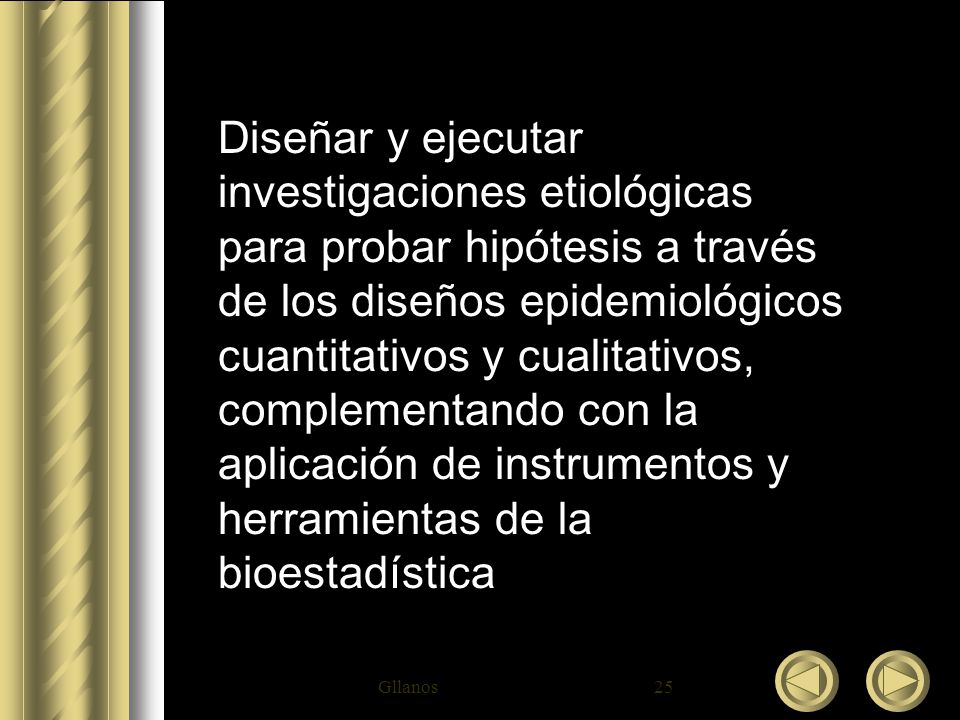 Diseñar y ejecutar investigaciones etiológicas para probar hipótesis a través de los diseños epidemiológicos cuantitativos y cualitativos, complementando con la aplicación de instrumentos y herramientas de la bioestadística

Gllanos 25